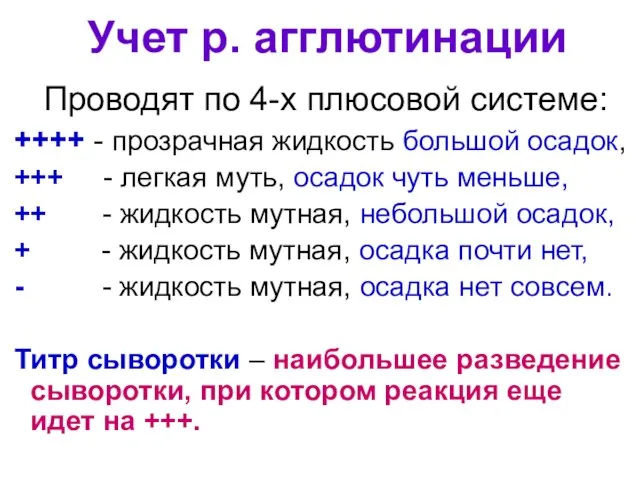 Учет р. агглютинации

Проводят по 4-х плюсовой системе:

++++ - прозрачная жидкость большой осадок,
+++ - легкая муть, осадок чуть меньше,
++ - жидкость мутная, небольшой осадок,
+ - жидкость мутная, осадка почти нет,
- - жидкость мутная, осадка нет совсем.

Титр сыворотки – наибольшее разведение сыворотки, при котором реакция еще идет на +++.